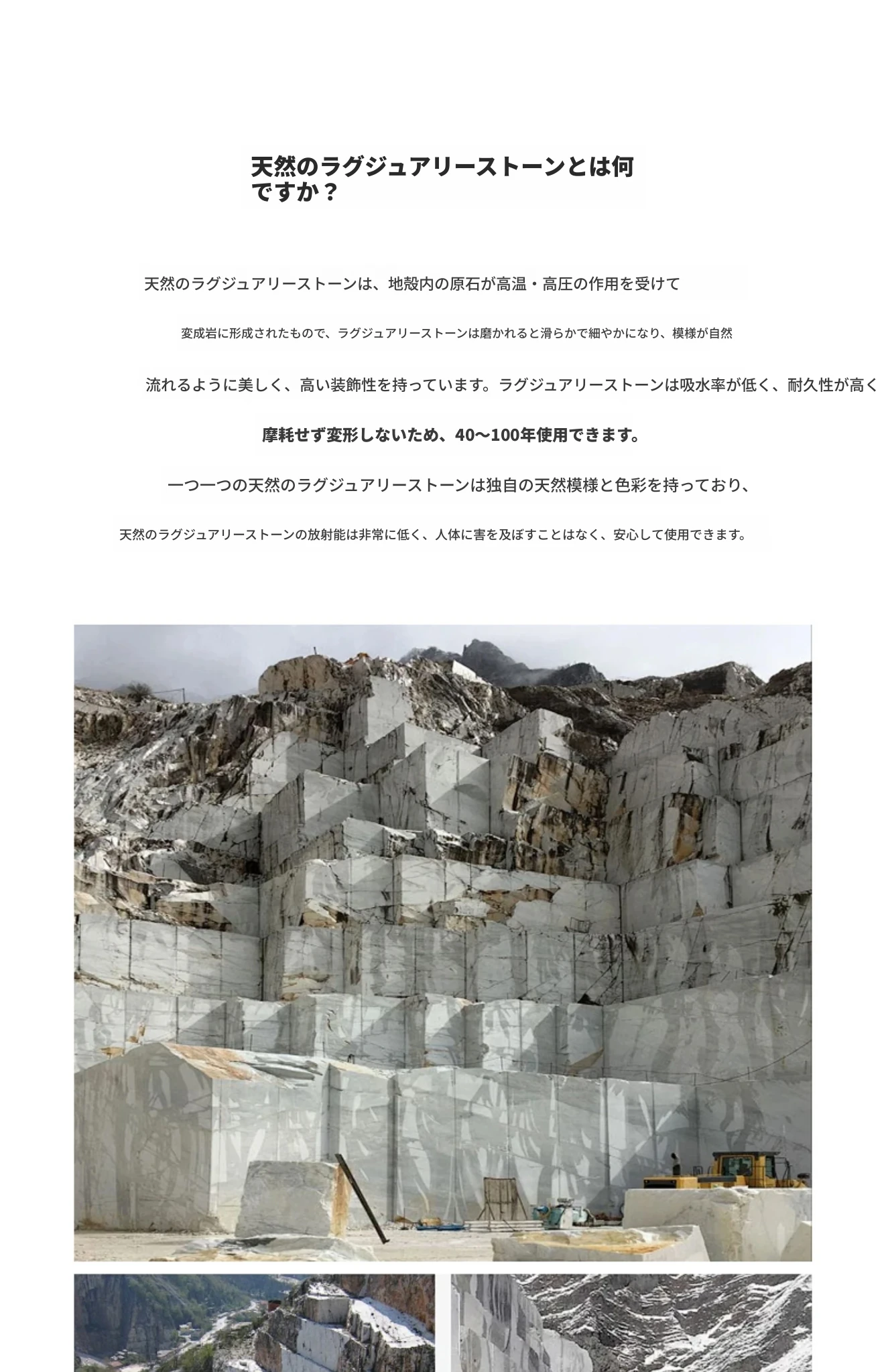 天然のラグジュアリーストーンとは何ですか？

天然のラグジュアリーストーンは、地殻内の原石が高温・高圧の作用を受けて

変成岩に形成されたもので、ラグジュアリーストーンは磨かれると滑らかで細やかになり、模様が自然

流れるように美しく、高い装飾性を持っています。ラグジュアリーストーンは吸水率が低く、耐久性が高く

摩耗せず変形しないため、40〜100年使用できます。

一つ一つの天然のラグジュアリーストーンは独自の天然模様と色彩を持っており、

天然のラグジュアリーストーンの放射能は非常に低く、人体に害を及ぼすことはなく、安心して使用できます。